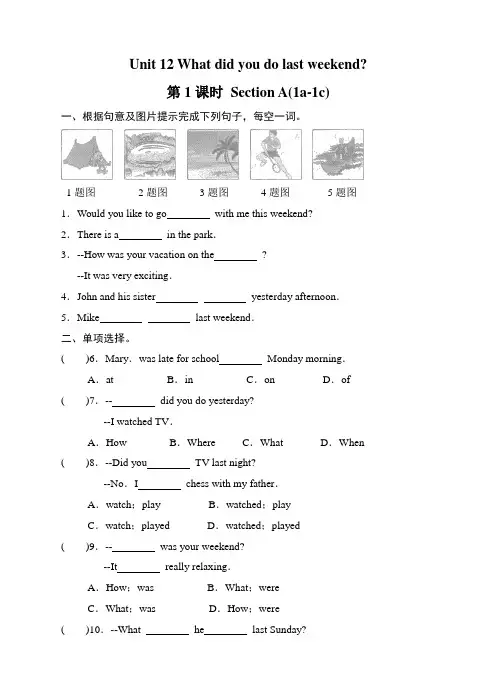 Unit 12 What did you do last weekend?

第 1 课时 Section A(1a-1c)

一、根据句意及图片提示完成下列句子，每空一词。

1 题图 2 题图 3 题图 4 题图 5 题图

1．Would you like to go________ with me this weekend?

2．There is a________ in the park.

3．--How was your vacation on the________ ?

--It was very exciting.

4．John and his sister________ ________ yesterday afternoon.

5．Mike________ ________ last weekend.

二、单项选择。

(　　)6．Mary．was late for school________ Monday morning.

A．at　B．in　C．on　D．of

(　　)7．--________ did you do yesterday?

--I watched TV.

A．How　B．Where　C．What　D．When

(　　)8．--Did you________ TV last night?

--No．I________ chess with my father.

A．watch；play　B．watched；play

C．watch；played　D．watched；played

(　　)9．--________ was your weekend?

--It________ really relaxing.

A．How；was　B．What；were

C．What；was　D．How；were

(　　)10．--What ________ he________ last Sunday?